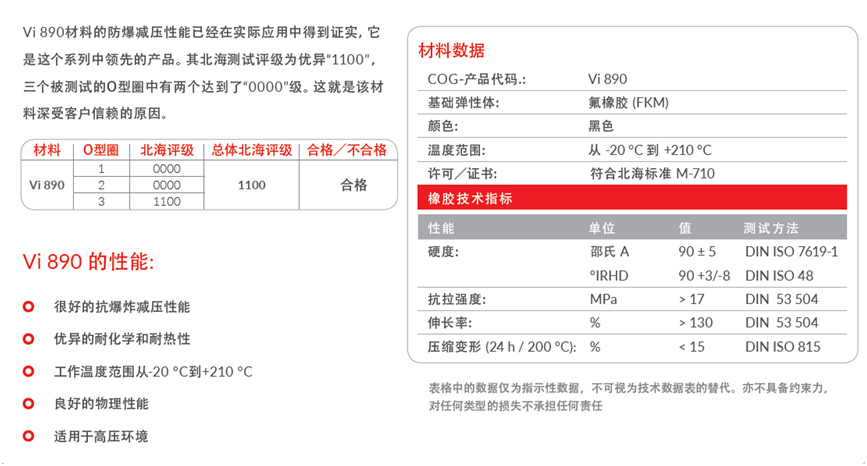 Vi 890材料的防爆减压性能已经在实际应用中得到证实，它是这个系列中领先的产品。其北海测试评级为优异“1100”，三个被测试的O型圈中有两个达到了“0000”级。这就是该材料深受客户信赖的原因。

| 材料 | O型圈 | 北海评级 | 总体北海评级 | 合格／不合格 |
|---|---|---|---|---|
| Vi 890 | 1 | 0000 | 1100 | 合格 |
| | 2 | 0000 | | |
| | 3 | 1100 | | |

Vi 890 的性能:

很好的抗爆炸减压性能

优异的耐化学和耐热性

工作温度范围从-20 °C到+210 °C

良好的物理性能

适用于高压环境

材料数据

| COG-产品代码.: | Vi 890 |
|---|---|
| 基础弹性体: | 氟橡胶 (FKM) |
| 颜色: | 黑色 |
| 温度范围: | 从 -20 °C 到 +210 °C |
| 许可／证书: | 符合北海标准 M-710 |

橡胶技术指标

| 性能 | 单位 | 值 | 测试方法 |
|---|---|---|---|
| 硬度: | 邵氏 A | 90 ± 5 | DIN ISO 7619-1 |
| | °IRHD | 90 +3/-8 | DIN ISO 48 |
| 抗拉强度: | MPa | > 17 | DIN 53 504 |
| 伸长率: | % | > 130 | DIN 53 504 |
| 压缩变形 (24 h / 200 °C): | % | < 15 | DIN ISO 815 |

表格中的数据仅为指示性数据，不可视为技术数据表的替代。亦不具备约束力，对任何类型的损失不承担任何责任